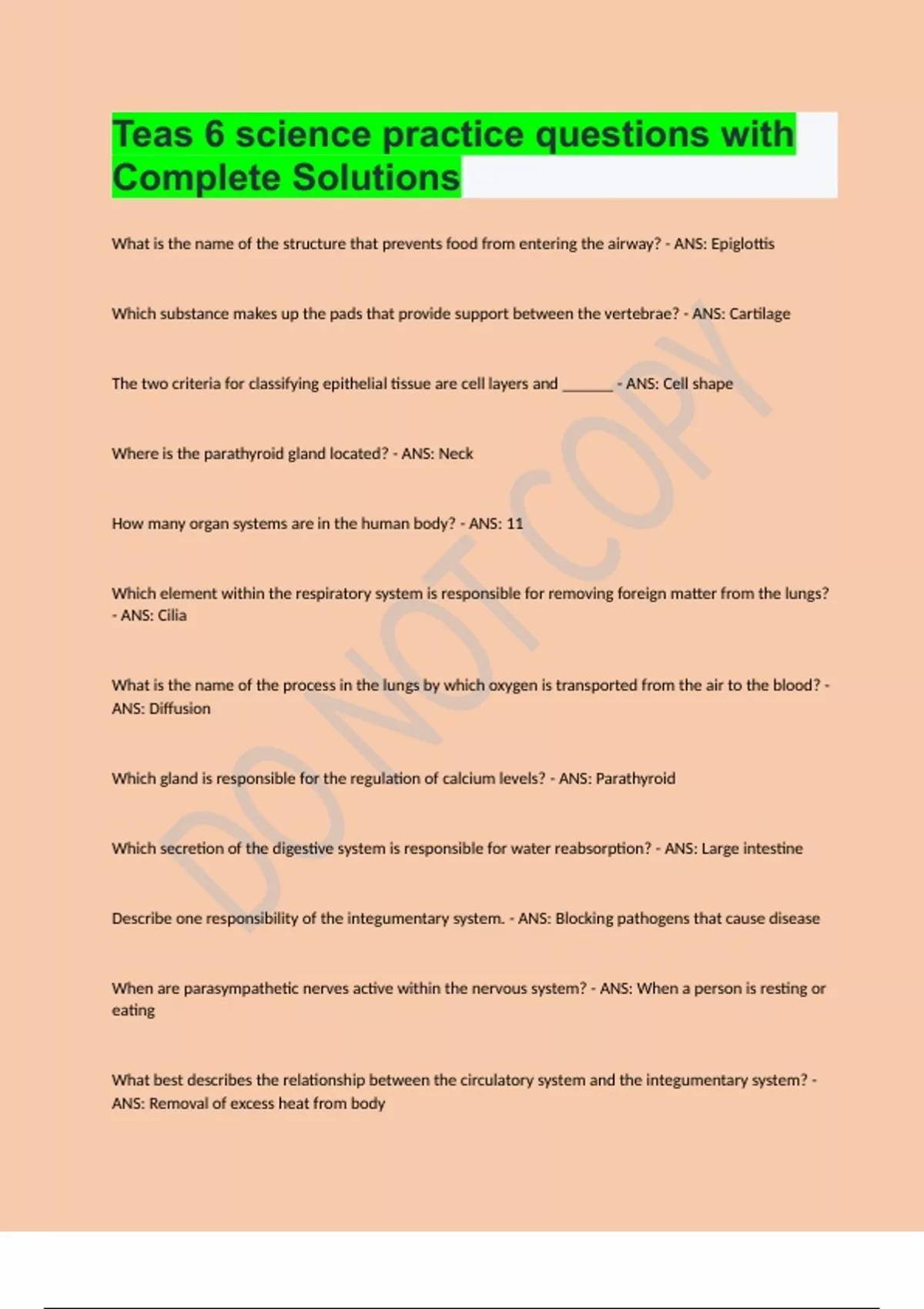 Teas 6 science practice questions with Complete Solutions

What is the name of the structure that prevents food from entering the airway? - ANS: Epiglottis

Which substance makes up the pads that provide support between the vertebrae? - ANS: Cartilage

The two criteria for classifying epithelial tissue are cell layers and ____ - ANS: Cell shape

Where is the parathyroid gland located? - ANS: Neck

How many organ systems are in the human body? - ANS: 11

Which element within the respiratory system is responsible for removing foreign matter from the lungs? - ANS: Cilia

What is the name of the process in the lungs by which oxygen is transported from the air to the blood? - ANS: Diffusion

Which gland is responsible for the regulation of calcium levels? - ANS: Parathyroid

Which secretion of the digestive system is responsible for water reabsorption? - ANS: Large intestine

Describe one responsibility of the integumentary system. - ANS: Blocking pathogens that cause disease

When are parasympathetic nerves active within the nervous system? - ANS: When a person is resting or eating

What best describes the relationship between the circulatory system and the integumentary system? - ANS: Removal of excess heat from body

DO NOT COPY